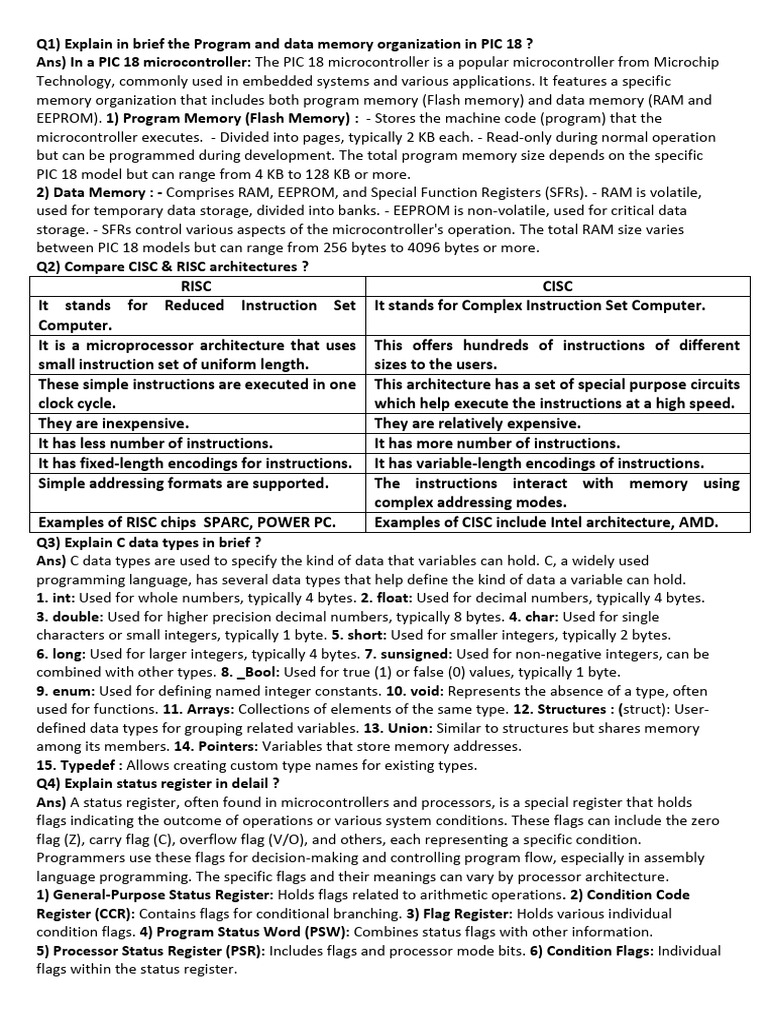 Q1) Explain in brief the Program and data memory organization in PIC 18 ?
Ans) In a PIC 18 microcontroller: The PIC 18 microcontroller is a popular microcontroller from Microchip Technology, commonly used in embedded systems and various applications. It features a specific memory organization that includes both program memory (Flash memory) and data memory (RAM and EEPROM). 1) Program Memory (Flash Memory) : - Stores the machine code (program) that the microcontroller executes. - Divided into pages, typically 2 KB each. - Read-only during normal operation but can be programmed during development. The total program memory size depends on the specific PIC 18 model but can range from 4 KB to 128 KB or more.
2) Data Memory : - Comprises RAM, EEPROM, and Special Function Registers (SFRs). - RAM is volatile, used for temporary data storage, divided into banks. - EEPROM is non-volatile, used for critical data storage. - SFRs control various aspects of the microcontroller's operation. The total RAM size varies between PIC 18 models but can range from 256 bytes to 4096 bytes or more.
Q2) Compare CISC & RISC architectures ?

| RISC | CISC |
|---|---|
| It stands for Reduced Instruction Set Computer. | It stands for Complex Instruction Set Computer. |
| It is a microprocessor architecture that uses small instruction set of uniform length. | This offers hundreds of instructions of different sizes to the users. |
| These simple instructions are executed in one clock cycle. | This architecture has a set of special purpose circuits which help execute the instructions at a high speed. |
| They are inexpensive. | They are relatively expensive. |
| It has less number of instructions. | It has more number of instructions. |
| It has fixed-length encodings for instructions. | It has variable-length encodings of instructions. |
| Simple addressing formats are supported. | The instructions interact with memory using complex addressing modes. |
| Examples of RISC chips SPARC, POWER PC. | Examples of CISC include Intel architecture, AMD. |

Q3) Explain C data types in brief ?
Ans) C data types are used to specify the kind of data that variables can hold. C, a widely used programming language, has several data types that help define the kind of data a variable can hold.
1. int: Used for whole numbers, typically 4 bytes. 2. float: Used for decimal numbers, typically 4 bytes. 3. double: Used for higher precision decimal numbers, typically 8 bytes. 4. char: Used for single characters or small integers, typically 1 byte. 5. short: Used for smaller integers, typically 2 bytes. 6. long: Used for larger integers, typically 4 bytes. 7. sunsigned: Used for non-negative integers, can be combined with other types. 8. _Bool: Used for true (1) or false (0) values, typically 1 byte. 9. enum: Used for defining named integer constants. 10. void: Represents the absence of a type, often used for functions. 11. Arrays: Collections of elements of the same type. 12. Structures : (struct): User-defined data types for grouping related variables. 13. Union: Similar to structures but shares memory among its members. 14. Pointers: Variables that store memory addresses.
15. Typedef : Allows creating custom type names for existing types.
Q4) Explain status register in delail ?
Ans) A status register, often found in microcontrollers and processors, is a special register that holds flags indicating the outcome of operations or various system conditions. These flags can include the zero flag (Z), carry flag (C), overflow flag (V/O), and others, each representing a specific condition. Programmers use these flags for decision-making and controlling program flow, especially in assembly language programming. The specific flags and their meanings can vary by processor architecture.
1) General-Purpose Status Register: Holds flags related to arithmetic operations. 2) Condition Code Register (CCR): Contains flags for conditional branching. 3) Flag Register: Holds various individual condition flags. 4) Program Status Word (PSW): Combines status flags with other information.
5) Processor Status Register (PSR): Includes flags and processor mode bits. 6) Condition Flags: Individual flags within the status register.